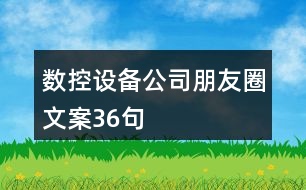 数控设备公司朋友圈文案36句